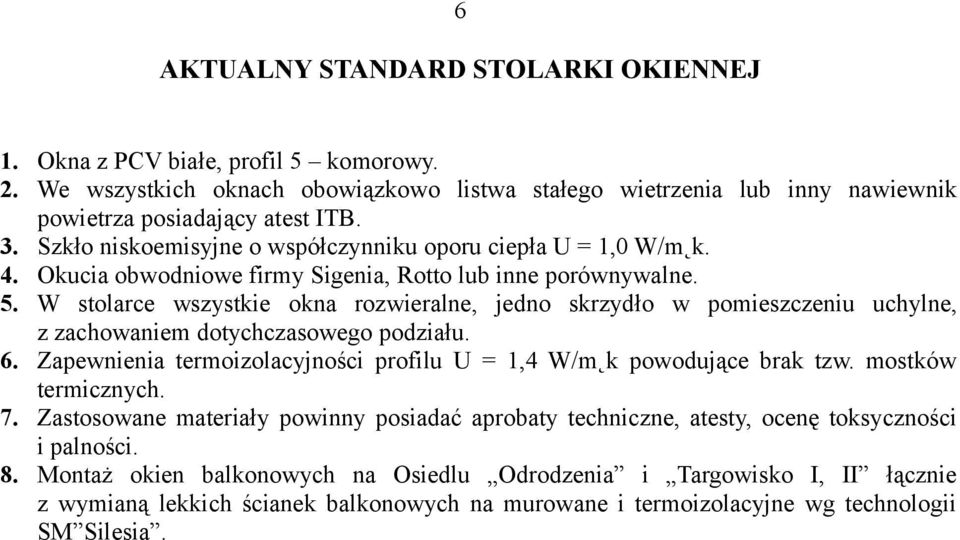 6

AKTUALNY STANDARD STOLARKI OKIENNEJ

1. Okna z PCV białe, profil 5 – komorowy.
2. We wszystkich oknach obowiązkowo listwa stałego wietrzenia lub inny nawiewnik powietrza posiadający atest ITB.
3. Szkło niskoemisyjne o współczynniku oporu ciepła U = 1,0 W/m˛k.
4. Okucia obwodniowe firmy Sigenia, Rotto lub inne porównywalne.
5. W stolarce wszystkie okna rozwieralne, jedno skrzydło w pomieszczeniu uchylne, z zachowaniem dotychczasowego podziału.
6. Zapewnienia termoizolacyjności profilu U = 1,4 W/m˛k powodujące brak tzw. mostków termicznych.
7. Zastosowane materiały powinny posiadać aprobaty techniczne, atesty, ocenę toksyczności i palności.
8. Montaż okien balkonowych na Osiedlu „Odrodzenia” i „Targowisko I, II” łącznie z wymianą lekkich ścianek balkonowych na murowane i termoizolacyjne wg technologii SM”Silesia”.